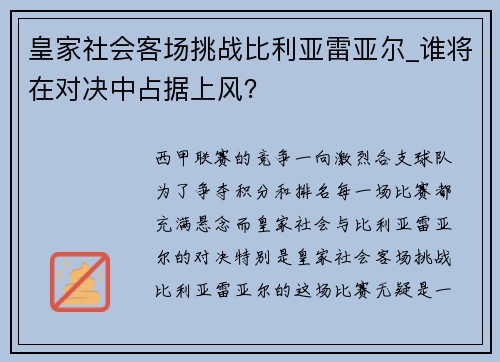 皇家社会客场挑战比利亚雷亚尔_谁将在对决中占据上风?

西甲联赛的竞争一向激烈各支球队为了争夺积分和排名每一场比赛都充满悬念而皇家社会与比利亚雷亚尔的对决特别是皇家社会客场挑战比利亚雷亚尔的这场比赛无疑是一